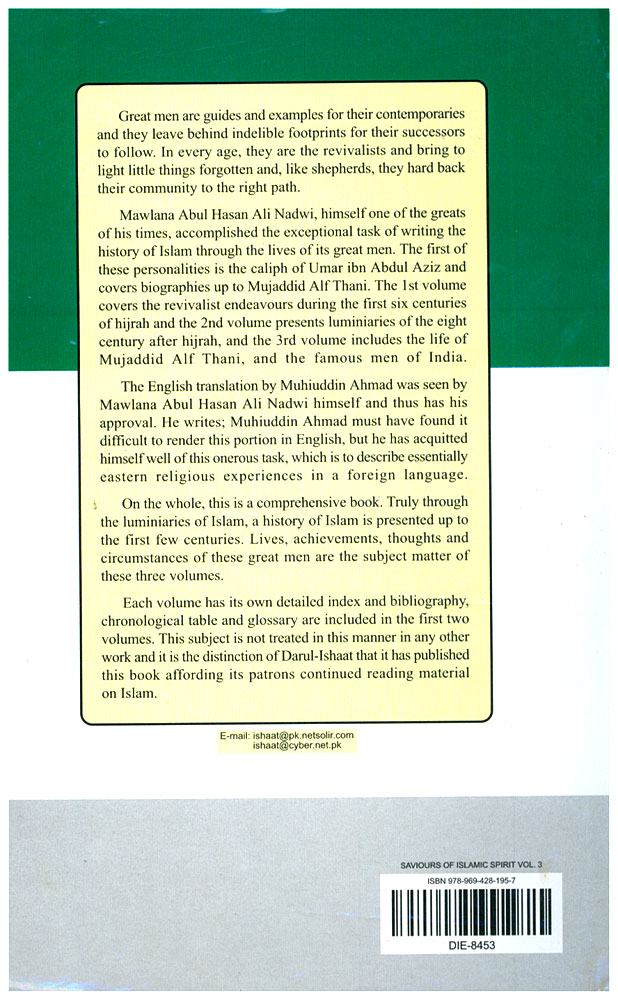 Great men are guides and examples for their contemporaries and they leave behind indelible footprints for their successors to follow. In every age, they are the revivalists and bring to light little things forgotten and, like shepherds, they hard back their community to the right path.

Mawlana Abul Hasan Ali Nadwi, himself one of the greats of his times, accomplished the exceptional task of writing the history of Islam through the lives of its great men. The first of these personalities is the caliph of Umar ibn Abdul Aziz and covers biographies up to Mujaddid Alf Thani. The 1st volume covers the revivalist endeavours during the first six centuries of hijrah and the 2nd volume presents luminiaries of the eight century after hijrah, and the 3rd volume includes the life of Mujaddid Alf Thani, and the famous men of India.

The English translation by Muhiuddin Ahmad was seen by Mawlana Abul Hasan Ali Nadwi himself and thus has his approval. He writes; Muhiuddin Ahmad must have found it difficult to render this portion in English, but he has acquitted himself well of this onerous task, which is to describe essentially eastern religious experiences in a foreign language.

On the whole, this is a comprehensive book. Truly through the luminiaries of Islam, a history of Islam is presented up to the first few centuries. Lives, achievements, thoughts and circumstances of these great men are the subject matter of these three volumes.

Each volume has its own detailed index and bibliography, chronological table and glossary are included in the first two volumes. This subject is not treated in this manner in any other work and it is the distinction of Darul-Ishaat that it has published this book affording its patrons continued reading material on Islam.

E-mail: ishaat@pk.netsolir.com
ishaat@cyber.net.pk

SAVIOURS OF ISLAMIC SPIRIT VOL. 3
ISBN 978-969-428-195-7

DIE-8453